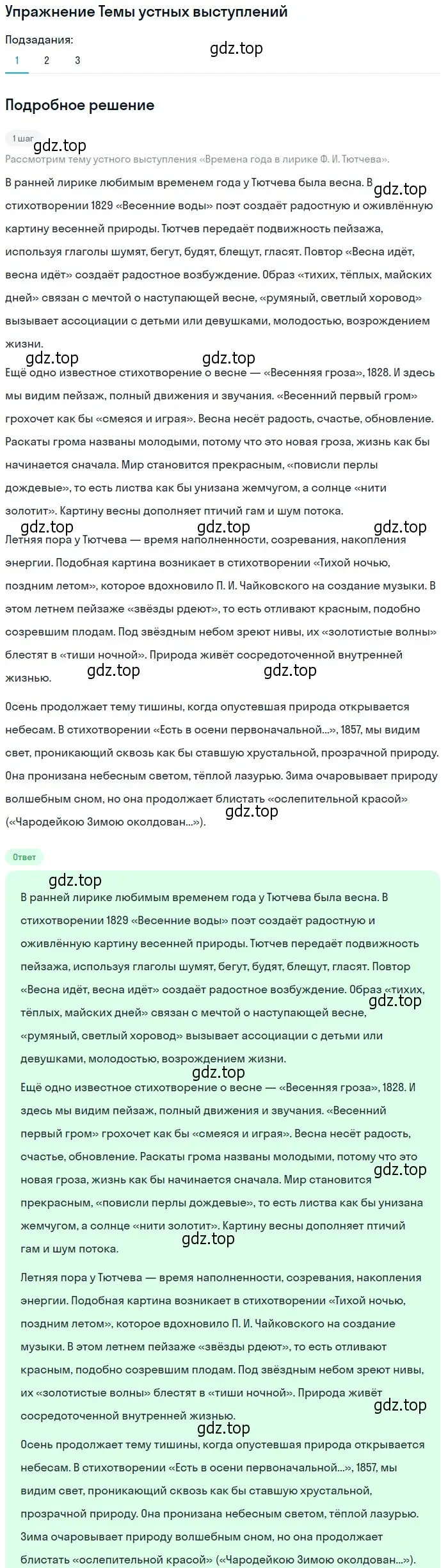 Упражнение Темы устных выступлений

Подзадания:
1 2 3

gdz.top

Подробное решение

1 шаг

gdz.top

Рассмотрим тему устного выступления «Времена года в лирике Ф. И. Тютчева».

В ранней лирике любимым временем года у Тютчева была весна. В стихотворении 1829 «Весенние воды» поэт создаёт радостную и оживлённую картину весенней природы. Тютчев передаёт подвижность пейзажа, используя глаголы шумят, бегут, будят, блещут, гласят. Повтор «Весна идёт, весна идёт» создаёт радостное возбуждение. Образ «тихих, тёплых, майских дней» связан с мечтой о наступающей весне, «румяный, светлый хоровод» вызывает ассоциации с детьми или девушками, молодостью, возрождением жизни.

gdz.top gdz.top gdz.top

Ещё одно известное стихотворение о весне — «Весенняя гроза», 1828. И здесь мы видим пейзаж, полный движения и звучания. «Весенний первый гром» грохочет как бы «смеяся и играя». Весна несёт радость, счастье, обновление. Раскаты грома названы молодыми, потому что это новая гроза, жизнь как бы начинается сначала. Мир становится прекрасным, «повисли перлы дождевые», то есть листва как бы унизана жемчугом, а солнце «нити золотит». Картину весны дополняет птичий гам и шум потока.

gdz.top gdz.top gdz.top

Летняя пора у Тютчева — время наполненности, созревания, накопления энергии. Подобная картина возникает в стихотворении «Тихой ночью, поздним летом», которое вдохновило П. И. Чайковского на создание музыки. В этом летнем пейзаже «звёзды рдеют», то есть отливают красным, подобно созревшим плодам. Под звёздным небом зреют нивы, их «золотистые волны» блестят в «тиши ночной». Природа живёт сосредоточенной внутренней жизнью.

gdz.top gdz.top

Осень продолжает тему тишины, когда опустевшая природа открывается небесам. В стихотворении «Есть в осени первоначальной...», 1857, мы видим свет, проникающий сквозь как бы ставшую хрустальной, прозрачной природу. Она пронизана небесным светом, тёплой лазурью. Зима очаровывает природу волшебным сном, но она продолжает блистать «ослепительной красой» («Чародейкою Зимою околдован...»).

gdz.top

Ответ

gdz.top

В ранней лирике любимым временем года у Тютчева была весна. В стихотворении 1829 «Весенние воды» поэт создаёт радостную и оживлённую картину весенней природы. Тютчев передаёт подвижность пейзажа, используя глаголы шумят, бегут, будят, блещут, гласят. Повтор «Весна идёт, весна идёт» создаёт радостное возбуждение. Образ «тихих, тёплых, майских дней» связан с мечтой о наступающей весне, «румяный, светлый хоровод» вызывает ассоциации с детьми или девушками, молодостью, возрождением жизни.

gdz.top gdz.top

Ещё одно известное стихотворение о весне — «Весенняя гроза», 1828. И здесь мы видим пейзаж, полный движения и звучания. «Весенний первый гром» грохочет как бы «смеяся и играя». Весна несёт радость, счастье, обновление. Раскаты грома названы молодыми, потому что это новая гроза, жизнь как бы начинается сначала. Мир становится прекрасным, «повисли перлы дождевые», то есть листва как бы унизана жемчугом, а солнце «нити золотит». Картину весны дополняет птичий гам и шум потока.

gdz.top gdz.top

Летняя пора у Тютчева — время наполненности, созревания, накопления энергии. Подобная картина возникает в стихотворении «Тихой ночью, поздним летом», которое вдохновило П. И. Чайковского на создание музыки. В этом летнем пейзаже «звёзды рдеют», то есть отливают красным, подобно созревшим плодам. Под звёздным небом зреют нивы, их «золотистые волны» блестят в «тиши ночной». Природа живёт сосредоточенной внутренней жизнью.

gdz.top gdz.top

Осень продолжает тему тишины, когда опустевшая природа открывается небесам. В стихотворении «Есть в осени первоначальной...», 1857, мы видим свет, проникающий сквозь как бы ставшую хрустальной, прозрачной природу. Она пронизана небесным светом, тёплой лазурью. Зима очаровывает природу волшебным сном, но она продолжает блистать «ослепительной красой» («Чародейкою Зимою околдован...»).